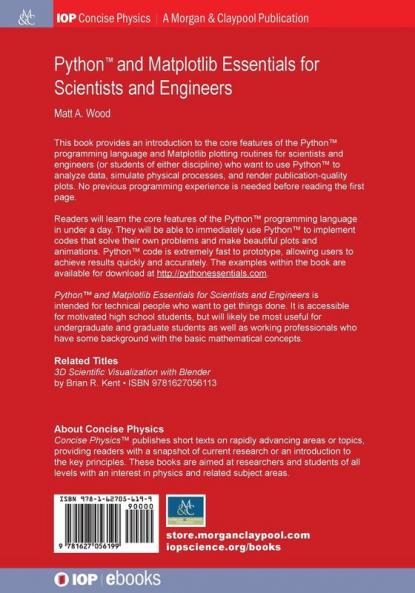 M&C IOP Concise Physics | A Morgan & Claypool Publication

Python™ and Matplotlib Essentials for Scientists and Engineers

Matt A. Wood

This book provides an introduction to the core features of the Python™ programming language and Matplotlib plotting routines for scientists and engineers (or students of either discipline) who want to use Python™ to analyze data, simulate physical processes, and render publication-quality plots. No previous programming experience is needed before reading the first page.

Readers will learn the core features of the Python™ programming language in under a day. They will be able to immediately use Python™ to implement codes that solve their own problems and make beautiful plots and animations. Python™ code is extremely fast to prototype, allowing users to achieve results quickly and accurately. The examples within the book are available for download at http://pythonessentials.com.

Python™ and Matplotlib Essentials for Scientists and Engineers is intended for technical people who want to get things done. It is accessible for motivated high school students, but will likely be most useful for undergraduate and graduate students as well as working professionals who have some background with the basic mathematical concepts.

Related Titles
3D Scientific Visualization with Blender
by Brian R. Kent • ISBN 9781627056113

About Concise Physics
Concise Physics™ publishes short texts on rapidly advancing areas or topics, providing readers with a snapshot of current research or an introduction to the key principles. These books are aimed at researchers and students of all levels with an interest in physics and related subject areas.

ISBN 978-1-62705-619-9
90000
9 781627 056199

M&C

store.morganclaypool.com
iopscience.org/books

IOP | ebooks